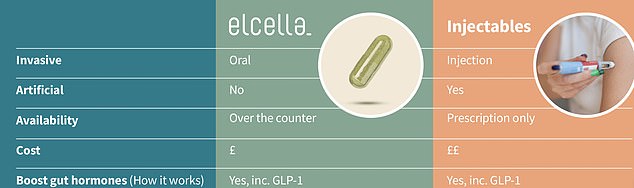 |  | elcella | Injectables |
|---|---|---|
| Invasive | Oral | Injection |
| Artificial | No | Yes |
| Availability | Over the counter | Prescription only |
| Cost | £ | ££ |
| Boost gut hormones (How it works) | Yes, inc. GLP-1 | Yes, inc. GLP-1 |